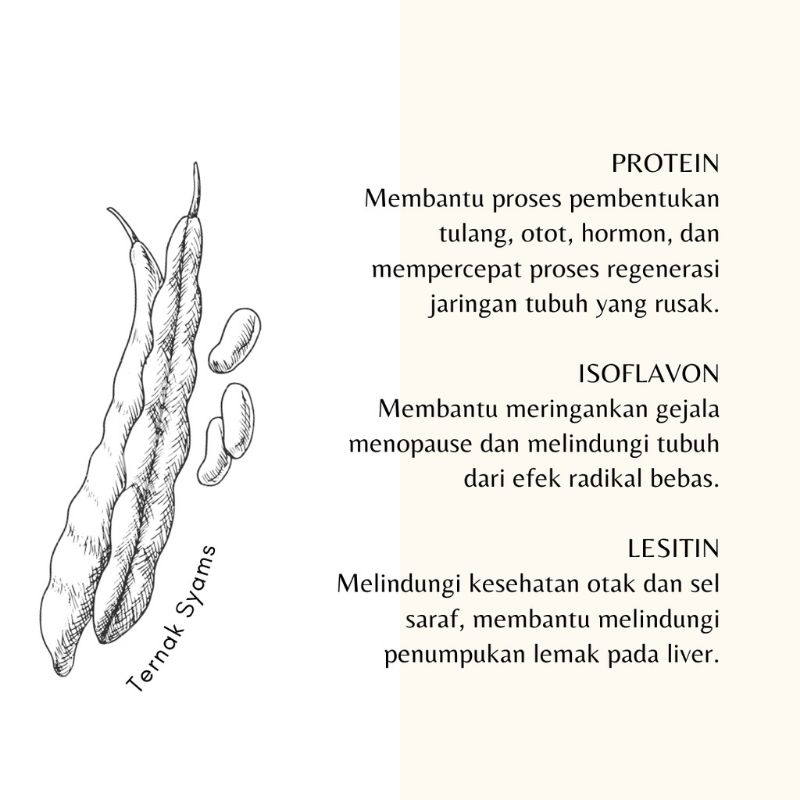 PROTEIN
Membantu proses pembentukan tulang, otot, hormon, dan mempercepat proses regenerasi jaringan tubuh yang rusak.

ISOFLAVON
Membantu meringankan gejala menopause dan melindungi tubuh dari efek radikal bebas.

LESITIN
Melindungi kesehatan otak dan sel saraf, membantu melindungi penumpukan lemak pada liver.

Ternak Syams